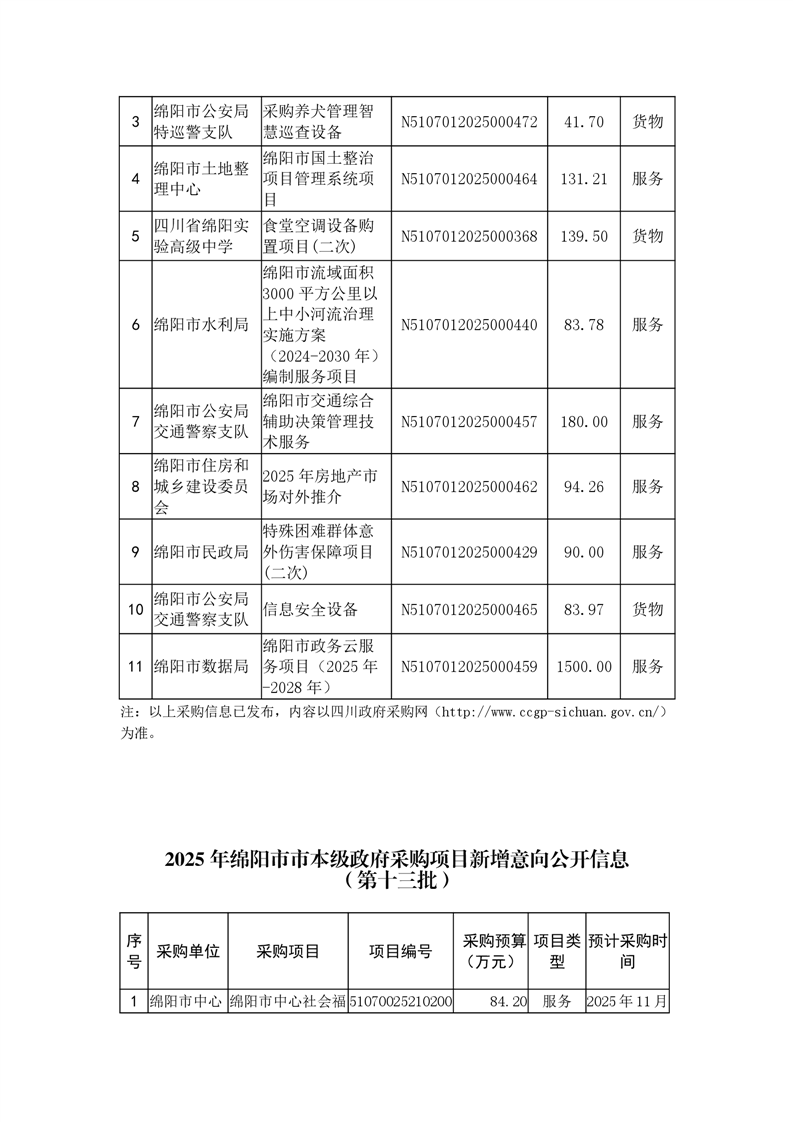 | 3 | 绵阳市公安局特巡警支队 | 采购养犬管理智慧巡查设备 | N5107012025000472 | 41.70 | 货物 |
|---|---|---|---|---|---|
| 4 | 绵阳市土地整理中心 | 绵阳市国土整治项目管理系统项目 | N5107012025000464 | 131.21 | 服务 |
| 5 | 四川省绵阳实验高级中学 | 食堂空调设备购置项目(二次) | N5107012025000368 | 139.50 | 货物 |
| 6 | 绵阳市水利局 | 绵阳市流域面积3000平方公里以上中小河流治理实施方案（2024-2030年）编制服务项目 | N5107012025000440 | 83.78 | 服务 |
| 7 | 绵阳市公安局交通警察支队 | 绵阳市交通综合辅助决策管理技术服务 | N5107012025000457 | 180.00 | 服务 |
| 8 | 绵阳市住房和城乡建设委员会 | 2025年房地产市场对外推介 | N5107012025000462 | 94.26 | 服务 |
| 9 | 绵阳市民政局 | 特殊困难群体意外伤害保障项目(二次) | N5107012025000429 | 90.00 | 服务 |
| 10 | 绵阳市公安局交通警察支队 | 信息安全设备 | N5107012025000465 | 83.97 | 货物 |
| 11 | 绵阳市数据局 | 绵阳市政务云服务项目（2025年-2028年） | N5107012025000459 | 1500.00 | 服务 |

注：以上采购信息已发布，内容以四川政府采购网（http://www.ccgp-sichuan.gov.cn/）为准。

2025年绵阳市市本级政府采购项目新增意向公开信息
（第十三批）

| 序号 | 采购单位 | 采购项目 | 项目编号 | 采购预算（万元） | 项目类型 | 预计采购时间 |
|---|---|---|---|---|---|---|
| 1 | 绵阳市中心 | 绵阳市中心社会福 | 51070025210200 | 84.20 | 服务 | 2025年11月 |